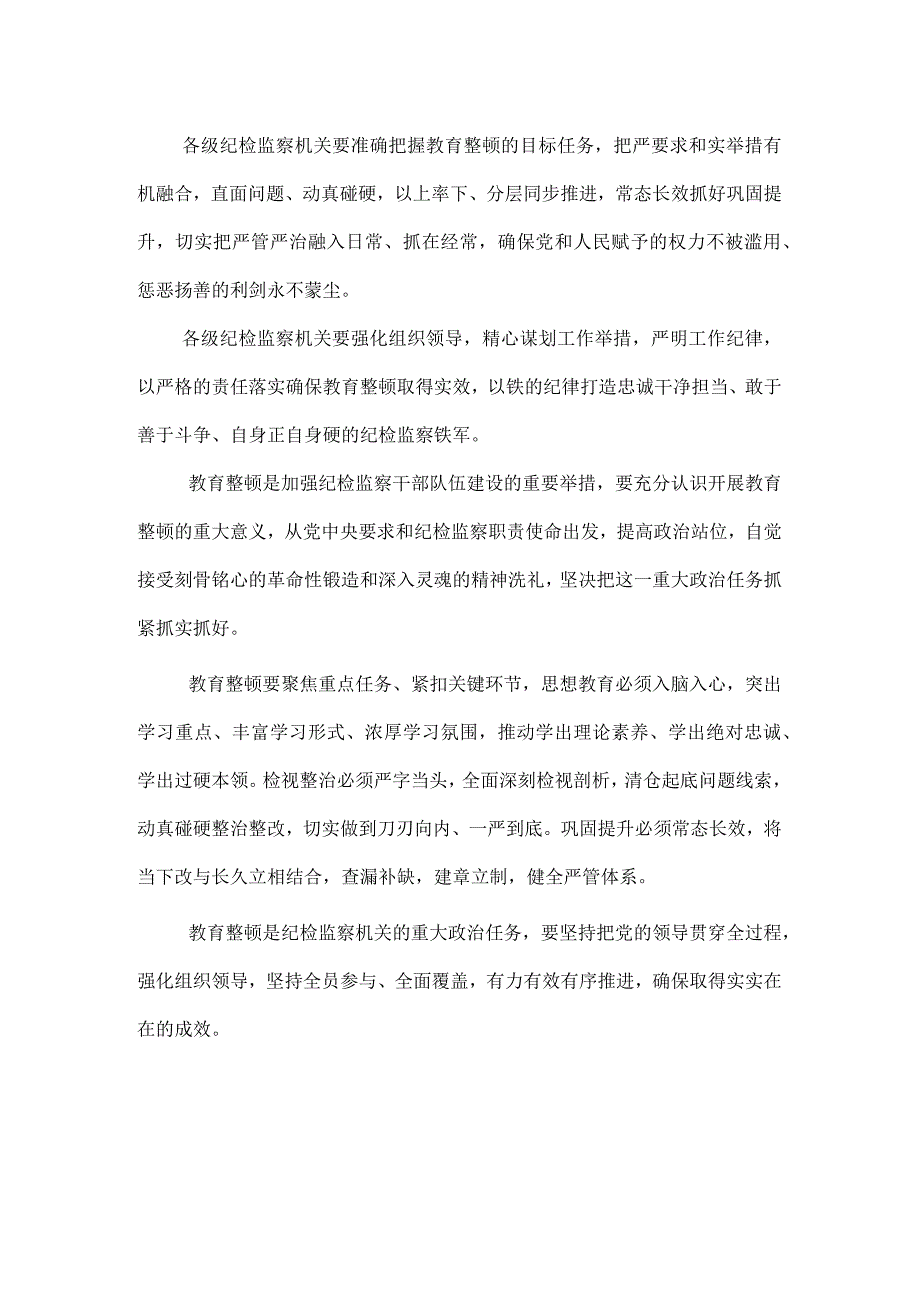 各级纪检监察机关要准确把握教育整顿的目标任务，把严要求和实举措有机融合，直面问题、动真碰硬，以上率下、分层同步推进，常态长效抓好巩固提升，切实把严管严治融入日常、抓在经常，确保党和人民赋予的权力不被滥用、惩恶扬善的利剑永不蒙尘。

各级纪检监察机关要强化组织领导，精心谋划工作举措，严明工作纪律，以严格的责任落实确保教育整顿取得实效，以铁的纪律打造忠诚干净担当、敢于善于斗争、自身正自身硬的纪检监察铁军。

教育整顿是加强纪检监察干部队伍建设的重要举措，要充分认识开展教育整顿的重大意义，从党中央要求和纪检监察职责使命出发，提高政治站位，自觉接受刻骨铭心的革命性锻造和深入灵魂的精神洗礼，坚决把这一重大政治任务抓紧抓实抓好。

教育整顿要聚焦重点任务、紧扣关键环节，思想教育必须入脑入心，突出学习重点、丰富学习形式、浓厚学习氛围，推动学出理论素养、学出绝对忠诚、学出过硬本领。检视整治必须严字当头，全面深刻检视剖析，清仓起底问题线索，动真碰硬整治整改，切实做到刀刃向内、一严到底。巩固提升必须常态长效，将当下改与长久立相结合，查漏补缺，建章立制，健全严管体系。

教育整顿是纪检监察机关的重大政治任务，要坚持把党的领导贯穿全过程，强化组织领导，坚持全员参与、全面覆盖，有力有效有序推进，确保取得实实在在的成效。